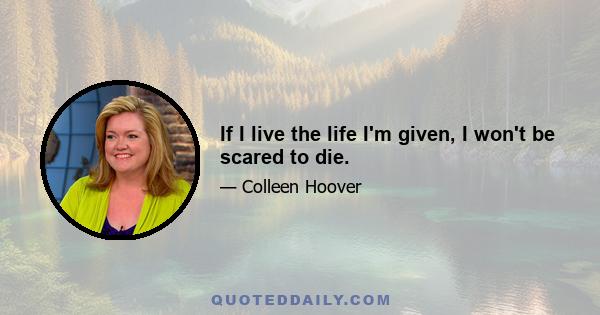 If I live the life I'm given, I won't be scared to die.

— Colleen Hoover

QUOTEDDAILY.COM